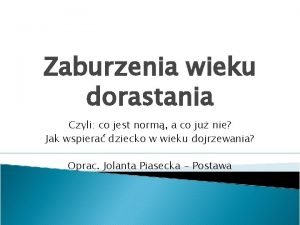 Zaburzenia wieku dorastania

Czyli: co jest normą, a co już nie?
Jak wspierać dziecko w wieku dojrzewania?

Oprac. Jolanta Piasecka – Postawa